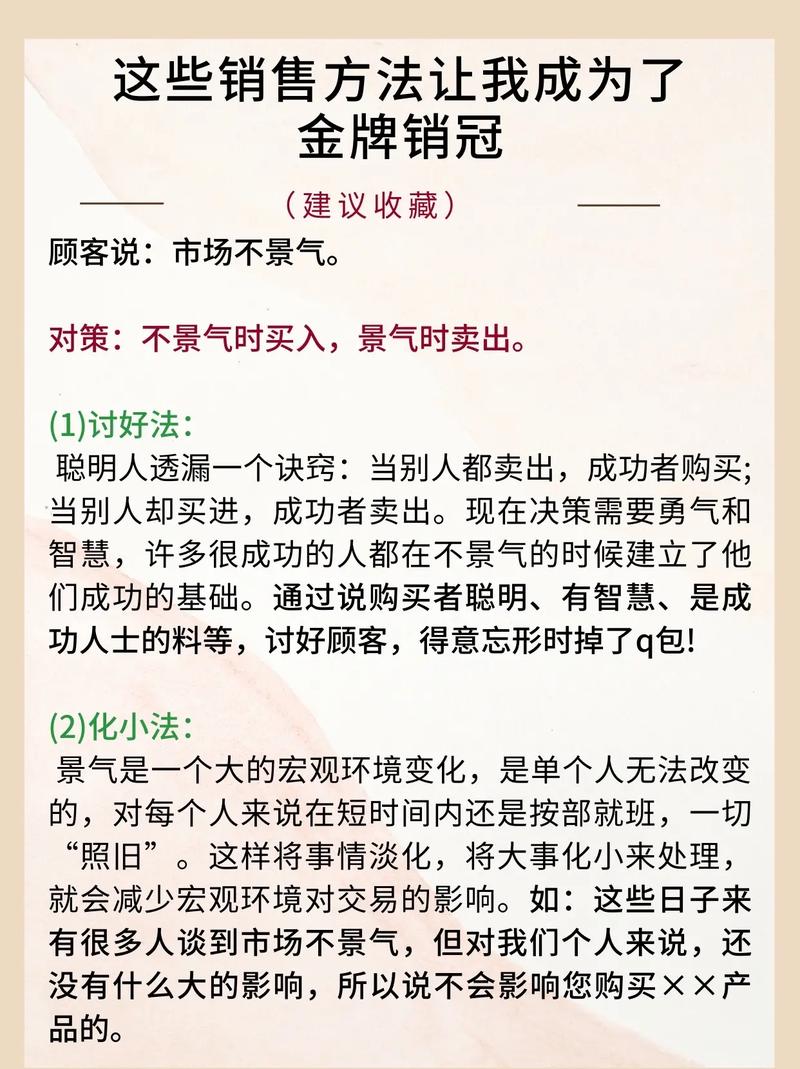 这些销售方法让我成为了金牌销冠

（建议收藏）

顾客说：市场不景气。

对策：不景气时买入，景气时卖出。

(1)讨好法：
聪明人透漏一个诀窍：当别人都卖出，成功者购买；当别人却买进，成功者卖出。现在决策需要勇气和智慧，许多很成功的人都在不景气的时候建立了他们成功的基础。通过说购买者聪明、有智慧、是成功人士的料等，讨好顾客，得意忘形时掉了q包！

(2)化小法：
景气是一个大的宏观环境变化，是单个人无法改变的，对每个人来说在短时间内还是按部就班，一切“照旧”。这样将事情淡化，将大事化小来处理，就会减少宏观环境对交易的影响。如：这些日子来有很多人谈到市场不景气，但对我们个人来说，还没有什么大的影响，所以说不会影响您购买××产品的。